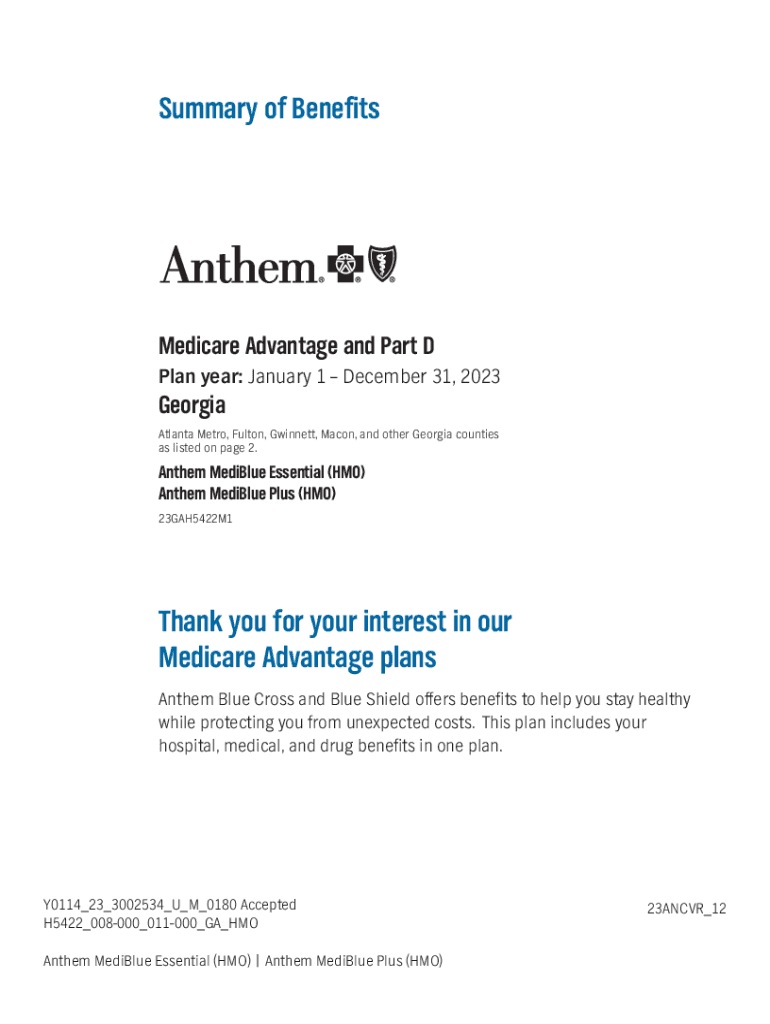 Summary of Benefits

Anthem.

Medicare Advantage and Part D

Plan year: January 1 – December 31, 2023

Georgia

Atlanta Metro, Fulton, Gwinnett, Macon, and other Georgia counties as listed on page 2.

Anthem MediBlue Essential (HMO)
Anthem MediBlue Plus (HMO)

23GAH5422M1

Thank you for your interest in our Medicare Advantage plans

Anthem Blue Cross and Blue Shield offers benefits to help you stay healthy while protecting you from unexpected costs. This plan includes your hospital, medical, and drug benefits in one plan.

Y0114_23_3002534_U_M_0180 Accepted
H5422_008-000_011-000_GA_HMO

23ANCVR_12

Anthem MediBlue Essential (HMO) | Anthem MediBlue Plus (HMO)